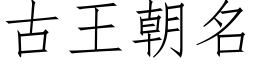 古王朝名